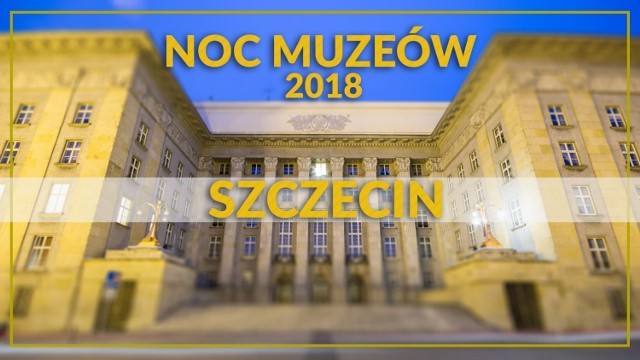 NOC MUZEÓW
2018

SZCZECIN